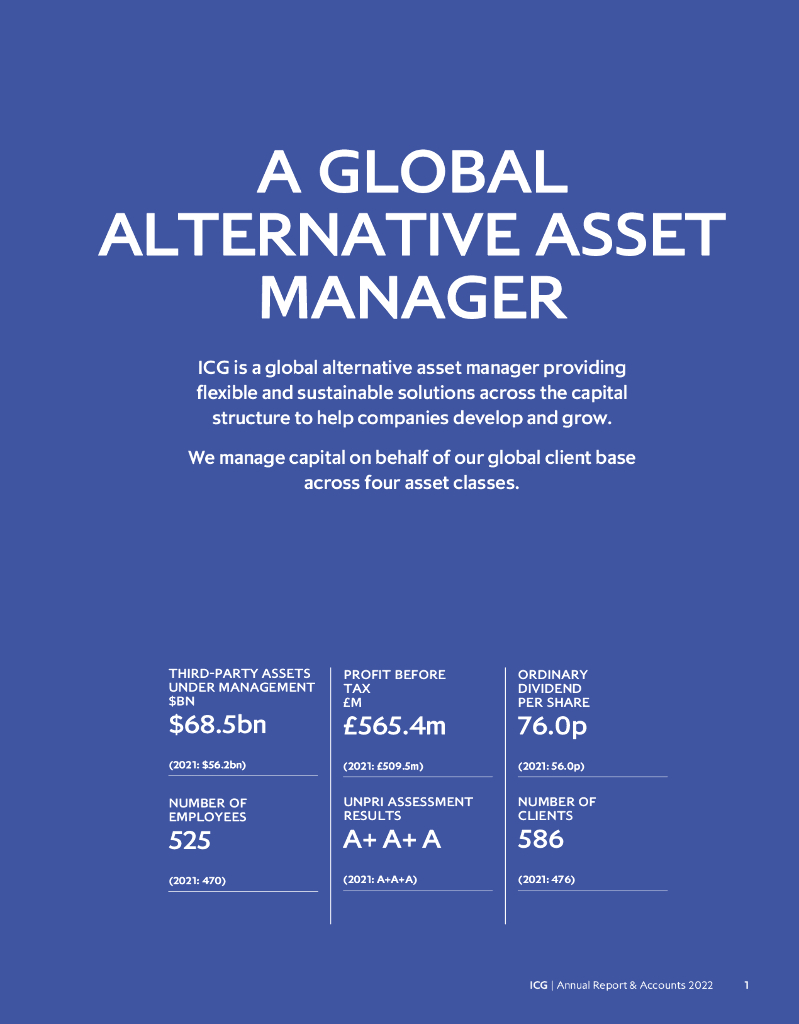 A GLOBAL ALTERNATIVE ASSET MANAGER

ICG is a global alternative asset manager providing flexible and sustainable solutions across the capital structure to help companies develop and grow.

We manage capital on behalf of our global client base across four asset classes.

THIRD-PARTY ASSETS UNDER MANAGEMENT $BN
$68.5bn
(2021: $56.2bn)

NUMBER OF EMPLOYEES
525
(2021: 470)

PROFIT BEFORE TAX £M
£565.4m
(2021: £509.5m)

UNPRI ASSESSMENT RESULTS
A+ A+ A
(2021: A+A+A)

ORDINARY DIVIDEND PER SHARE
76.0p
(2021: 56.0p)

NUMBER OF CLIENTS
586
(2021: 476)

ICG | Annual Report & Accounts 2022 1